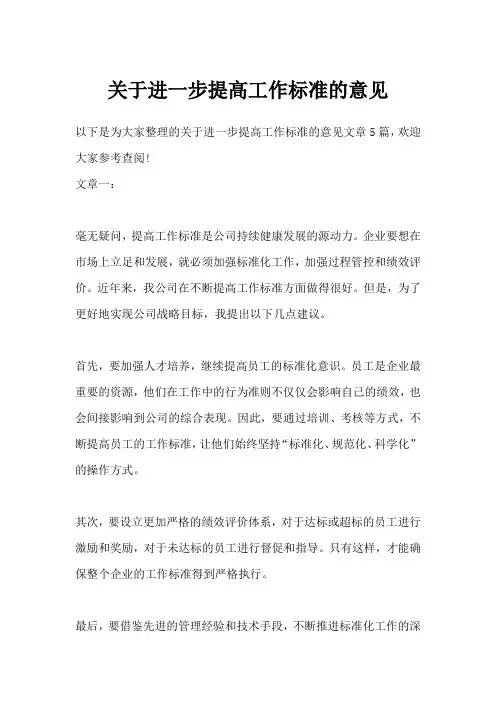 关于进一步提高工作标准的意见

以下是为大家整理的关于进一步提高工作标准的意见文章5篇，欢迎大家参考查阅!

文章一：

毫无疑问，提高工作标准是公司持续健康发展的源动力。企业要想在市场上立足和发展，就必须加强标准化工作，加强过程管控和绩效评价。近年来，我公司在不断提高工作标准方面做得很好。但是，为了更好地实现公司战略目标，我提出以下几点建议。

首先，要加强人才培养，继续提高员工的标准化意识。员工是企业最重要的资源，他们在工作中的行为准则不仅仅会影响自己的绩效，也会间接影响到公司的综合表现。因此，要通过培训、考核等方式，不断提高员工的工作标准，让他们始终坚持“标准化、规范化、科学化”的操作方式。

其次，要设立更加严格的绩效评价体系，对于达标或超标的员工进行激励和奖励，对于未达标的员工进行督促和指导。只有这样，才能确保整个企业的工作标准得到严格执行。

最后，要借鉴先进的管理经验和技术手段，不断推进标准化工作的深